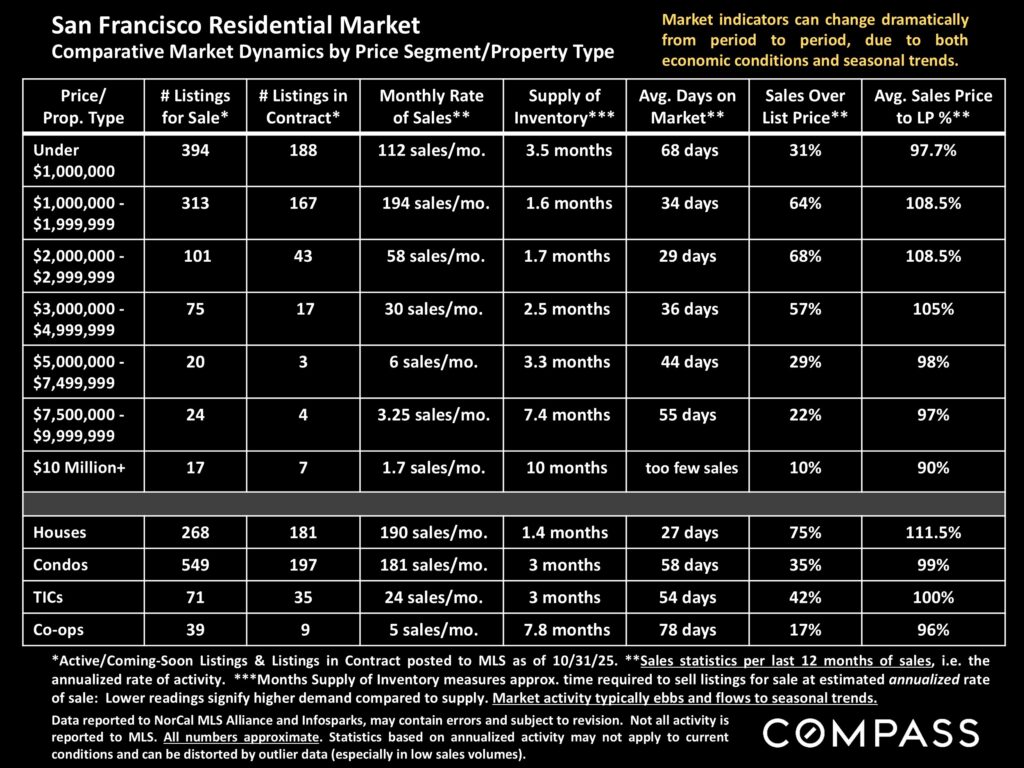 San Francisco Residential Market
Comparative Market Dynamics by Price Segment/Property Type

Market indicators can change dramatically from period to period, due to both economic conditions and seasonal trends.

| Price/ Prop. Type | # Listings for Sale* | # Listings in Contract* | Monthly Rate of Sales** | Supply of Inventory*** | Avg. Days on Market** | Sales Over List Price** | Avg. Sales Price to LP %** |
|---|---|---|---|---|---|---|---|
| Under $1,000,000 | 394 | 188 | 112 sales/mo. | 3.5 months | 68 days | 31% | 97.7% |
| $1,000,000 - $1,999,999 | 313 | 167 | 194 sales/mo. | 1.6 months | 34 days | 64% | 108.5% |
| $2,000,000 - $2,999,999 | 101 | 43 | 58 sales/mo. | 1.7 months | 29 days | 68% | 108.5% |
| $3,000,000 - $4,999,999 | 75 | 17 | 30 sales/mo. | 2.5 months | 36 days | 57% | 105% |
| $5,000,000 - $7,499,999 | 20 | 3 | 6 sales/mo. | 3.3 months | 44 days | 29% | 98% |
| $7,500,000 - $9,999,999 | 24 | 4 | 3.25 sales/mo. | 7.4 months | 55 days | 22% | 97% |
| $10 Million+ | 17 | 7 | 1.7 sales/mo. | 10 months | too few sales | 10% | 90% |
| | | | | | | | |
| Houses | 268 | 181 | 190 sales/mo. | 1.4 months | 27 days | 75% | 111.5% |
| Condos | 549 | 197 | 181 sales/mo. | 3 months | 58 days | 35% | 99% |
| TICs | 71 | 35 | 24 sales/mo. | 3 months | 54 days | 42% | 100% |
| Co-ops | 39 | 9 | 5 sales/mo. | 7.8 months | 78 days | 17% | 96% |

*Active/Coming-Soon Listings & Listings in Contract posted to MLS as of 10/31/25. **Sales statistics per last 12 months of sales, i.e. the annualized rate of activity. ***Months Supply of Inventory measures approx. time required to sell listings for sale at estimated annualized rate of sale: Lower readings signify higher demand compared to supply. Market activity typically ebbs and flows to seasonal trends.

Data reported to NorCal MLS Alliance and Infosparks, may contain errors and subject to revision. Not all activity is reported to MLS. All numbers approximate. Statistics based on annualized activity may not apply to current conditions and can be distorted by outlier data (especially in low sales volumes).

COMPASS